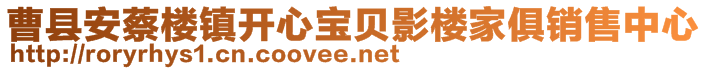 曹县安蔡楼镇开心宝贝影楼家俱销售中心
http://roryrhys1.cn.coovee.net